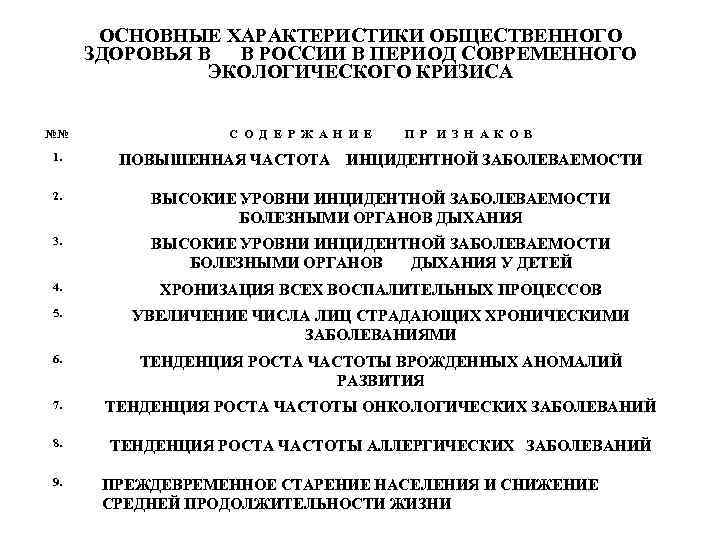 ОСНОВНЫЕ ХАРАКТЕРИСТИКИ ОБЩЕСТВЕННОГО ЗДОРОВЬЯ В В РОССИИ В ПЕРИОД СОВРЕМЕННОГО ЭКОЛОГИЧЕСКОГО КРИЗИСА

| №№ | СОДЕРЖАНИЕ ПРИЗНАКОВ |
|---|---|
| 1. | ПОВЫШЕННАЯ ЧАСТОТА ИНЦИДЕНТНОЙ ЗАБОЛЕВАЕМОСТИ |
| 2. | ВЫСОКИЕ УРОВНИ ИНЦИДЕНТНОЙ ЗАБОЛЕВАЕМОСТИ БОЛЕЗНЫМИ ОРГАНОВ ДЫХАНИЯ |
| 3. | ВЫСОКИЕ УРОВНИ ИНЦИДЕНТНОЙ ЗАБОЛЕВАЕМОСТИ БОЛЕЗНЫМИ ОРГАНОВ ДЫХАНИЯ У ДЕТЕЙ |
| 4. | ХРОНИЗАЦИЯ ВСЕХ ВОСПАЛИТЕЛЬНЫХ ПРОЦЕССОВ |
| 5. | УВЕЛИЧЕНИЕ ЧИСЛА ЛИЦ СТРАДАЮЩИХ ХРОНИЧЕСКИМИ ЗАБОЛЕВАНИЯМИ |
| 6. | ТЕНДЕНЦИЯ РОСТА ЧАСТОТЫ ВРОЖДЕННЫХ АНОМАЛИЙ РАЗВИТИЯ |
| 7. | ТЕНДЕНЦИЯ РОСТА ЧАСТОТЫ ОНКОЛОГИЧЕСКИХ ЗАБОЛЕВАНИЙ |
| 8. | ТЕНДЕНЦИЯ РОСТА ЧАСТОТЫ АЛЛЕРГИЧЕСКИХ ЗАБОЛЕВАНИЙ |
| 9. | ПРЕЖДЕВРЕМЕННОЕ СТАРЕНИЕ НАСЕЛЕНИЯ И СНИЖЕНИЕ СРЕДНЕЙ ПРОДОЛЖИТЕЛЬНОСТИ ЖИЗНИ |